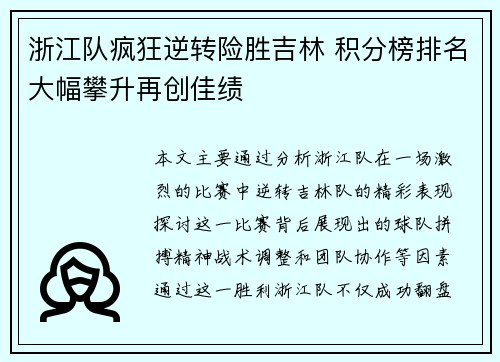 浙江队疯狂逆转险胜吉林 积分榜排名大幅攀升再创佳绩

本文主要通过分析浙江队在一场激烈的比赛中逆转吉林队的精彩表现探讨这一比赛背后展现出的球队拼搏精神战术调整和团队协作等因素通过这一胜利浙江队不仅成功翻盘